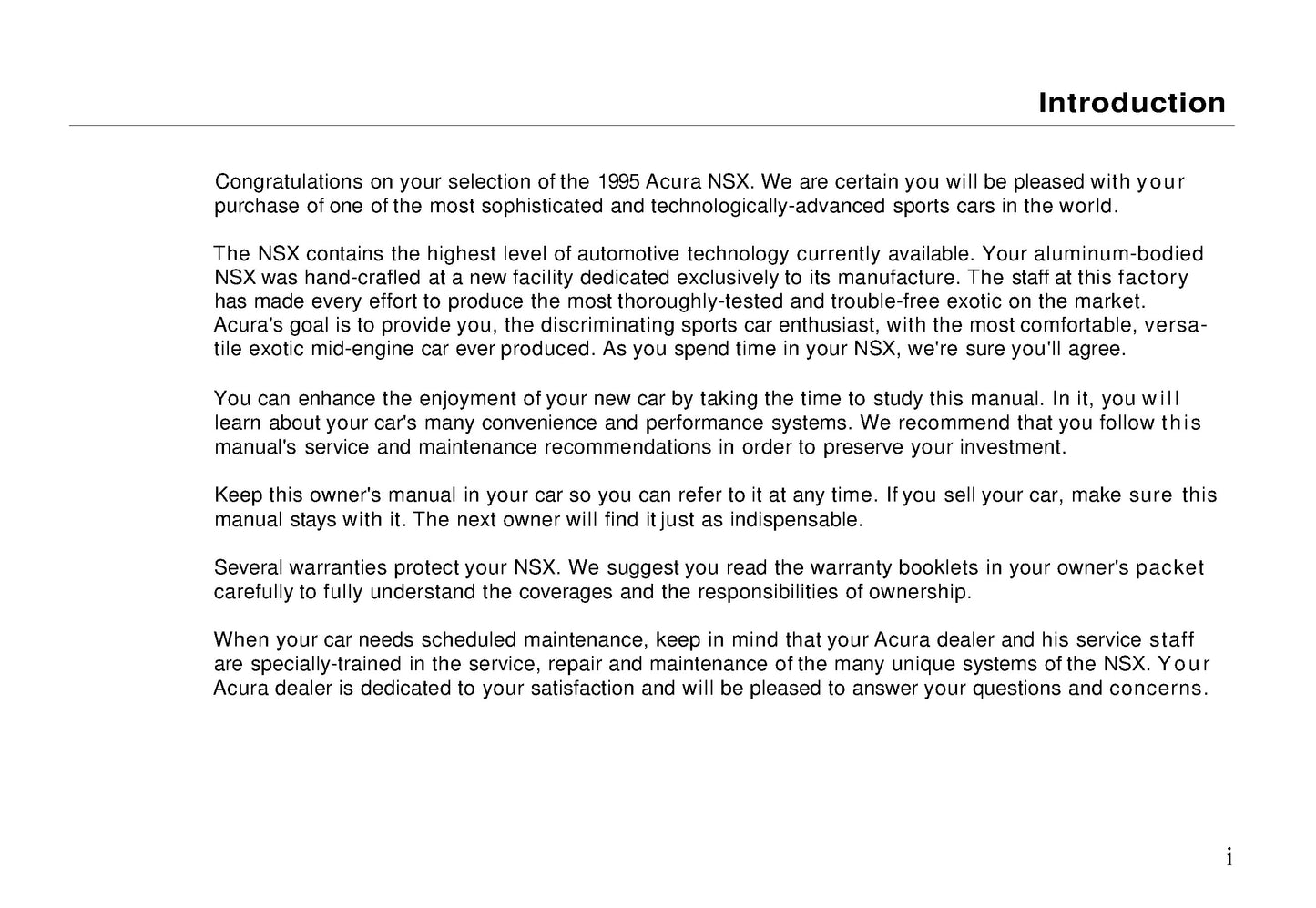 Introduction

Congratulations on your selection of the 1995 Acura NSX. We are certain you will be pleased with your purchase of one of the most sophisticated and technologically-advanced sports cars in the world.

The NSX contains the highest level of automotive technology currently available. Your aluminum-bodied NSX was hand-crafled at a new facility dedicated exclusively to its manufacture. The staff at this factory has made every effort to produce the most thoroughly-tested and trouble-free exotic on the market. Acura's goal is to provide you, the discriminating sports car enthusiast, with the most comfortable, versatile exotic mid-engine car ever produced. As you spend time in your NSX, we're sure you'll agree.

You can enhance the enjoyment of your new car by taking the time to study this manual. In it, you will learn about your car's many convenience and performance systems. We recommend that you follow this manual's service and maintenance recommendations in order to preserve your investment.

Keep this owner's manual in your car so you can refer to it at any time. If you sell your car, make sure this manual stays with it. The next owner will find it just as indispensable.

Several warranties protect your NSX. We suggest you read the warranty booklets in your owner's packet carefully to fully understand the coverages and the responsibilities of ownership.

When your car needs scheduled maintenance, keep in mind that your Acura dealer and his service staff are specially-trained in the service, repair and maintenance of the many unique systems of the NSX. Your Acura dealer is dedicated to your satisfaction and will be pleased to answer your questions and concerns.

i